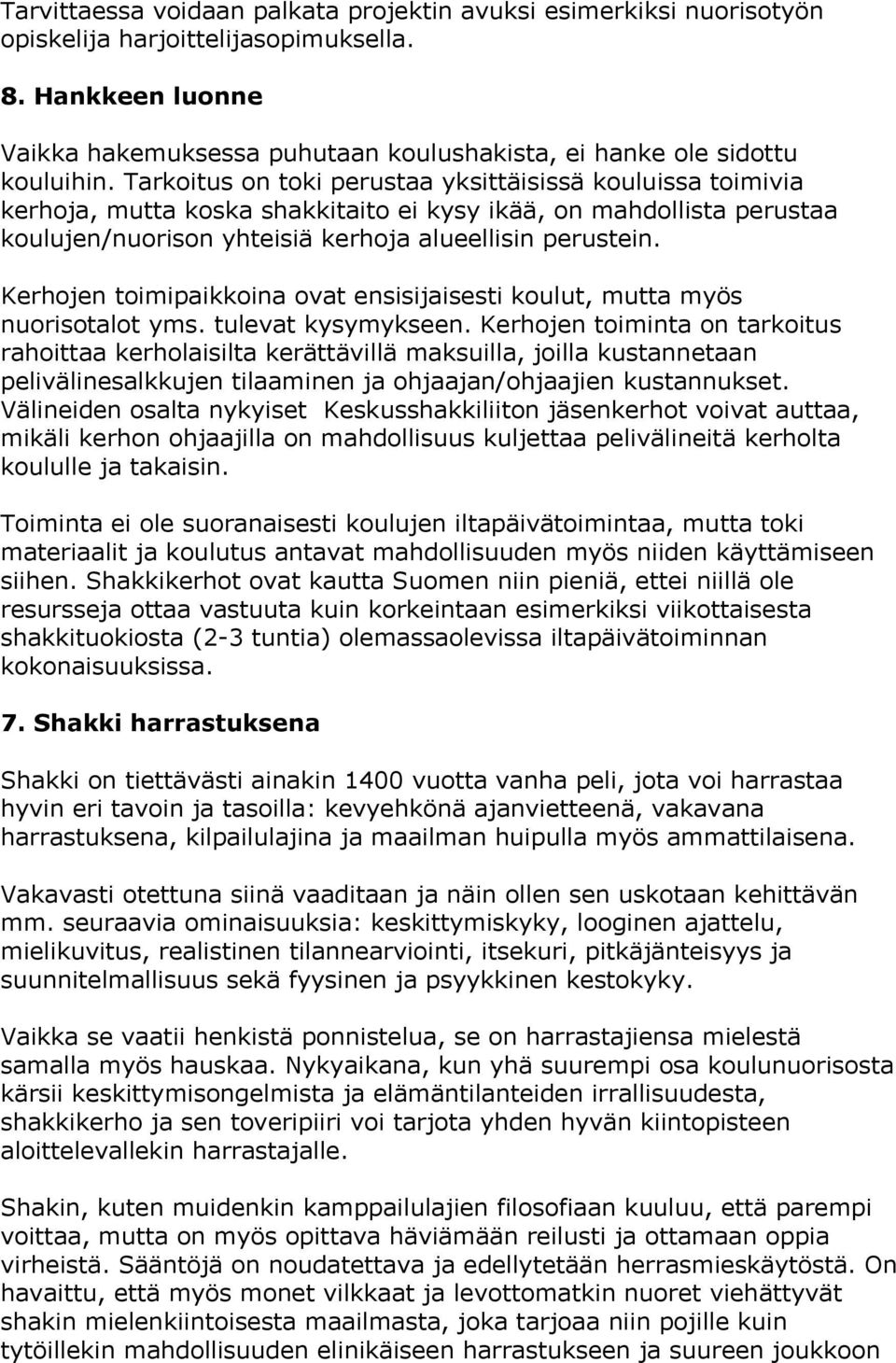 Tarvittaessa voidaan palkata projektin avuksi esimerkiksi nuorisotyön opiskelija harjoittelijasopimuksella.

8. Hankkeen luonne

Vaikka hakemuksessa puhutaan koulushakista, ei hanke ole sidottu kouluihin. Tarkoitus on toki perustaa yksittäisissä kouluissa toimivia kerhoja, mutta koska shakkitaito ei kysy ikää, on mahdollista perustaa koulujen/nuorison yhteisiä kerhoja alueellisin perustein.

Kerhojen toimipaikkoina ovat ensisijaisesti koulut, mutta myös nuorisotalot yms. tulevat kysymykseen. Kerhojen toiminta on tarkoitus rahoittaa kerholaisilta kerättävillä maksuilla, joilla kustannetaan pelivälinesalkkujen tilaaminen ja ohjaajan/ohjaajien kustannukset. Välineiden osalta nykyiset Keskusshakkiliiton jäsenkerhot voivat auttaa, mikäli kerhon ohjaajilla on mahdollisuus kuljettaa pelivälineitä kerholta koululle ja takaisin.

Toiminta ei ole suoranaisesti koulujen iltapäivätoimintaa, mutta toki materiaalit ja koulutus antavat mahdollisuuden myös niiden käyttämiseen siihen. Shakkikerhot ovat kautta Suomen niin pieniä, ettei niillä ole resursseja ottaa vastuuta kuin korkeintaan esimerkiksi viikottaisesta shakkituokiosta (2-3 tuntia) olemassaolevissa iltapäivätoiminnan kokonaisuuksissa.

7. Shakki harrastuksena

Shakki on tiettävästi ainakin 1400 vuotta vanha peli, jota voi harrastaa hyvin eri tavoin ja tasoilla: kevyehkönä ajanvietteenä, vakavana harrastuksena, kilpailulajina ja maailman huipulla myös ammattilaisena.

Vakavasti otettuna siinä vaaditaan ja näin ollen sen uskotaan kehittävän mm. seuraavia ominaisuuksia: keskittymiskyky, looginen ajattelu, mielikuvitus, realistinen tilannearviointi, itsekuri, pitkäjänteisyys ja suunnitelmallisuus sekä fyysinen ja psyykkinen kestokyky.

Vaikka se vaatii henkistä ponnistelua, se on harrastajiensa mielestä samalla myös hauskaa. Nykyaikana, kun yhä suurempi osa koulunuorisosta kärsii keskittymisongelmista ja elämäntilanteiden irrallisuudesta, shakkikerho ja sen toveripiiri voi tarjota yhden hyvän kiintopisteen aloittelevallekin harrastajalle.

Shakin, kuten muidenkin kamppailulajien filosofiaan kuuluu, että parempi voittaa, mutta on myös opittava häviämään reilusti ja ottamaan oppia virheistä. Sääntöjä on noudatettava ja edellytetään herrasmieskäytöstä. On havaittu, että myös monet vilkkaat ja levottomatkin nuoret viehättyvät shakin mielenkiintoisesta maailmasta, joka tarjoaa niin pojille kuin tytöillekin mahdollisuuden elinikäiseen harrastukseen ja suureen joukkoon